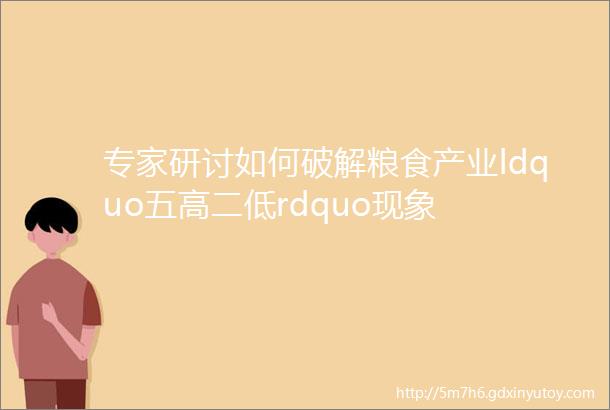 专家研讨如何破解粮食产业ldquo五高二低rdquo现象

http://5m7h6.gdxinyutoy.com